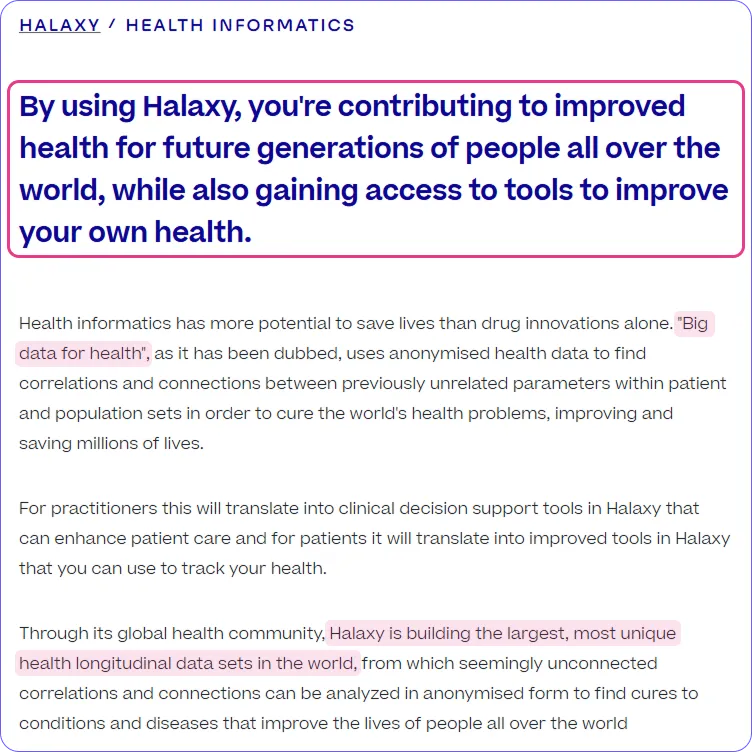 HALAXY / HEALTH INFORMATICS

By using Halaxy, you're contributing to improved health for future generations of people all over the world, while also gaining access to tools to improve your own health.

Health informatics has more potential to save lives than drug innovations alone. "Big data for health", as it has been dubbed, uses anonymised health data to find correlations and connections between previously unrelated parameters within patient and population sets in order to cure the world's health problems, improving and saving millions of lives.

For practitioners this will translate into clinical decision support tools in Halaxy that can enhance patient care and for patients it will translate into improved tools in Halaxy that you can use to track your health.

Through its global health community, Halaxy is building the largest, most unique health longitudinal data sets in the world, from which seemingly unconnected correlations and connections can be analyzed in anonymised form to find cures to conditions and diseases that improve the lives of people all over the world